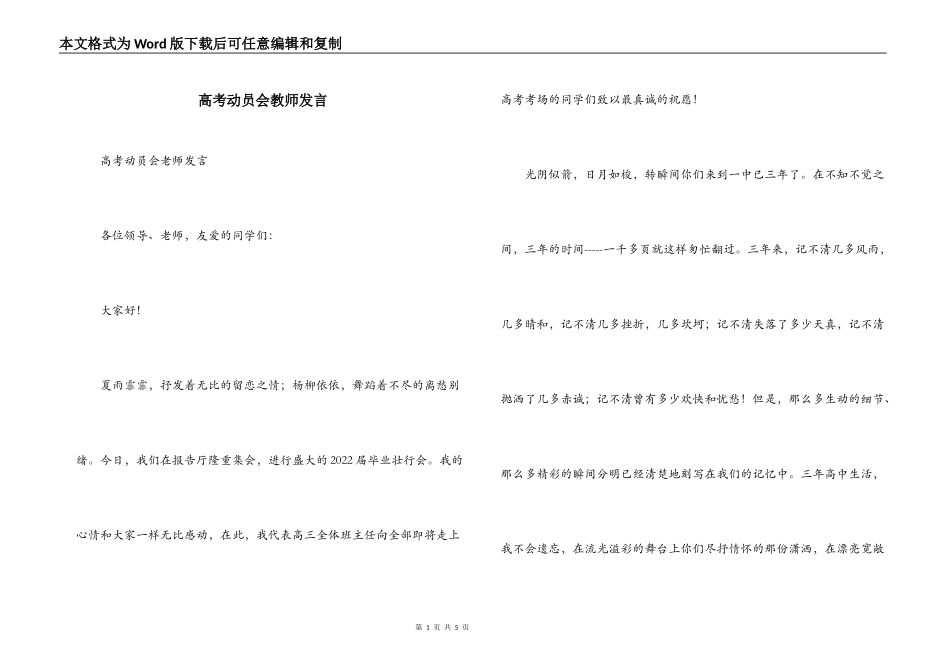 本文格式为Word版下载后可任意编辑和复制

高考动员会教师发言

高考动员会老师发言

各位领导、老师，友爱的同学们：

大家好！

夏雨霏霏，抒发着无比的留恋之情；杨柳依依，舞蹈着不尽的离愁别绪。今日，我们在报告厅隆重集会，进行盛大的2022届毕业壮行会。我的心情和大家一样无比感动，在此，我代表高三全体班主任向全部即将走上高考考场的同学们致以最真诚的祝愿！

光阴似箭，日月如梭，转瞬间你们来到一中已三年了。在不知不觉之间，三年的时间-----一千多页就这样匆忙翻过。三年来，记不清几多风雨，几多晴和，记不清几多挫折，几多坎坷；记不清失落了多少天真，记不清抛洒了几多赤诚；记不清曾有多少欢快和忧愁！但是，那么多生动的细节、那么多精彩的瞬间分明已经清楚地刻写在我们的记忆中。三年高中生活，我不会遗忘，在流光溢彩的舞台上你们尽抒情怀的那份潇洒，在漂亮宽敞

第 1 页 共 5 页